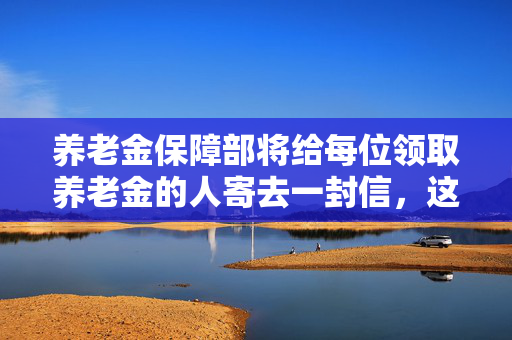 养老金保障部将给每位领取养老金的人寄去一封信，这